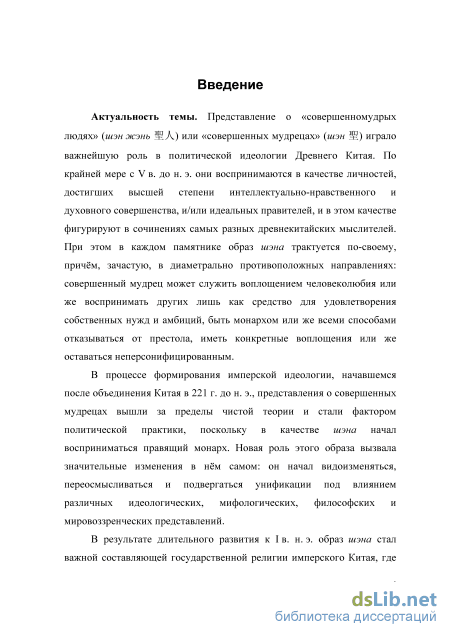 Введение

Актуальность темы. Представление о «совершенномудрых людях» (шэн жэнь 聖人) или «совершенных мудрецах» (шэн 聖) играло важнейшую роль в политической идеологии Древнего Китая. По крайней мере с V в. до н. э. они воспринимаются в качестве личностей, достигших высшей степени интеллектуально-нравственного и духовного совершенства, и/или идеальных правителей, и в этом качестве фигурируют в сочинениях самых разных древнекитайских мыслителей. При этом в каждом памятнике образ шэна трактуется по-своему, причём, зачастую, в диаметрально противоположных направлениях: совершенный мудрец может служить воплощением человеколюбия или же воспринимать других лишь как средство для удовлетворения собственных нужд и амбиций, быть монархом или же всеми способами отказываться от престола, иметь конкретные воплощения или же оставаться неперсонифицированным.

В процессе формирования имперской идеологии, начавшемся после объединения Китая в 221 г. до н. э., представления о совершенных мудрецах вышли за пределы чистой теории и стали фактором политической практики, поскольку в качестве шэна начал восприниматься правящий монарх. Новая роль этого образа вызвала значительные изменения в нём самом: он начал видоизменяться, переосмысливаться и подвергаться унификации под влиянием различных идеологических, мифологических, философских и мировоззренческих представлений.

В результате длительного развития к I в. н. э. образ шэна стал важной составляющей государственной религии имперского Китая, где

dsLib.net
библиотека диссертаций